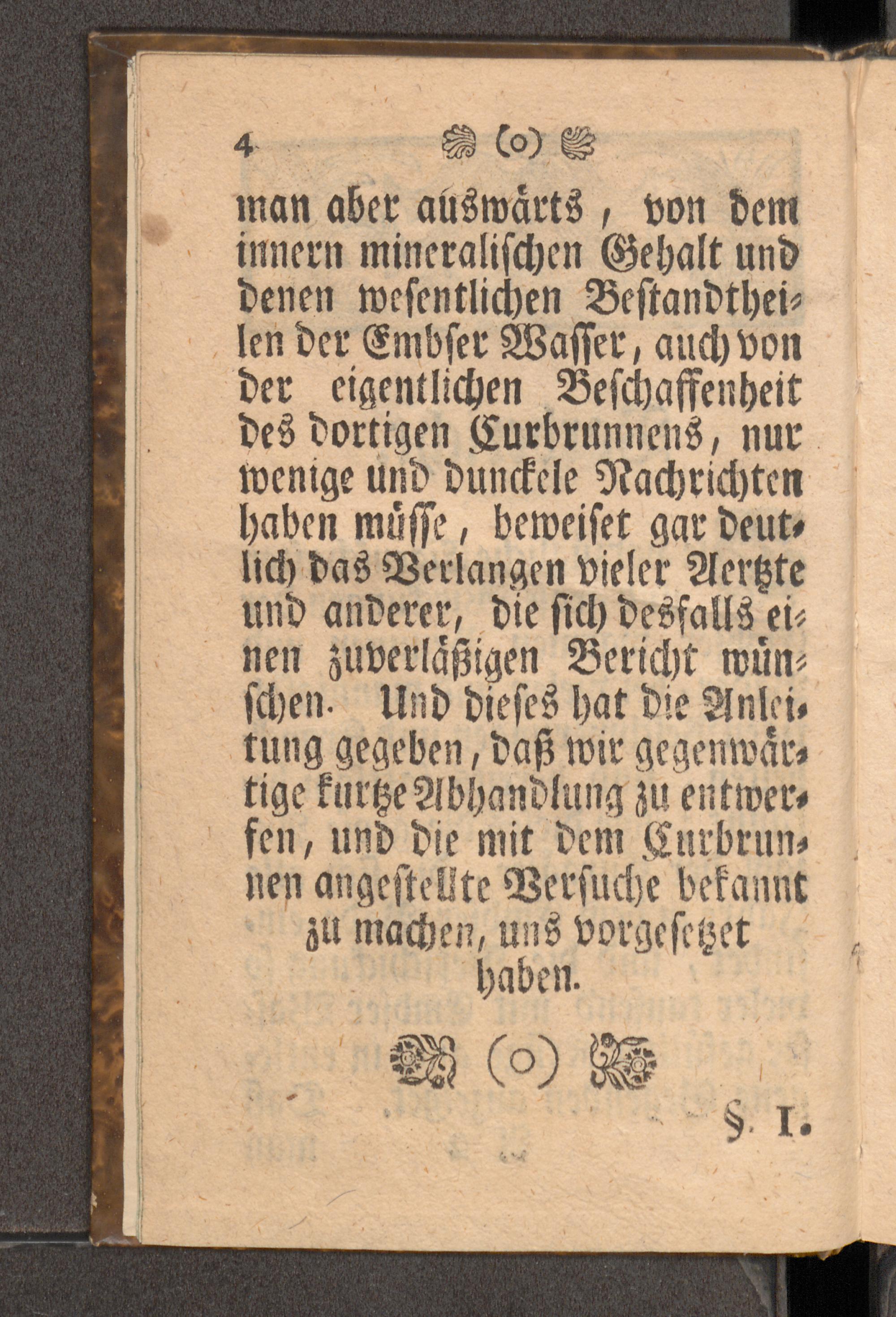 4 (o)

man aber auswärts, von dem innern mineralischen Gehalt und denen wesentlichen Bestandtheilen der Embser Wasser, auch von der eigentlichen Beschaffenheit des dortigen Curbrunnens, nur wenige und dunckele Nachrichten haben müsse, beweiset gar deutlich das Verlangen vieler Aertzte und anderer, die sich desfalls einen zuverläßigen Bericht wünschen. Und dieses hat die Anleitung gegeben, daß wir gegenwärtige kurtze Abhandlung zu entwerfen, und die mit dem Curbrunnen angestellte Versuche bekannt zu machen, uns vorgesetzet haben.

(o)

§. 1.